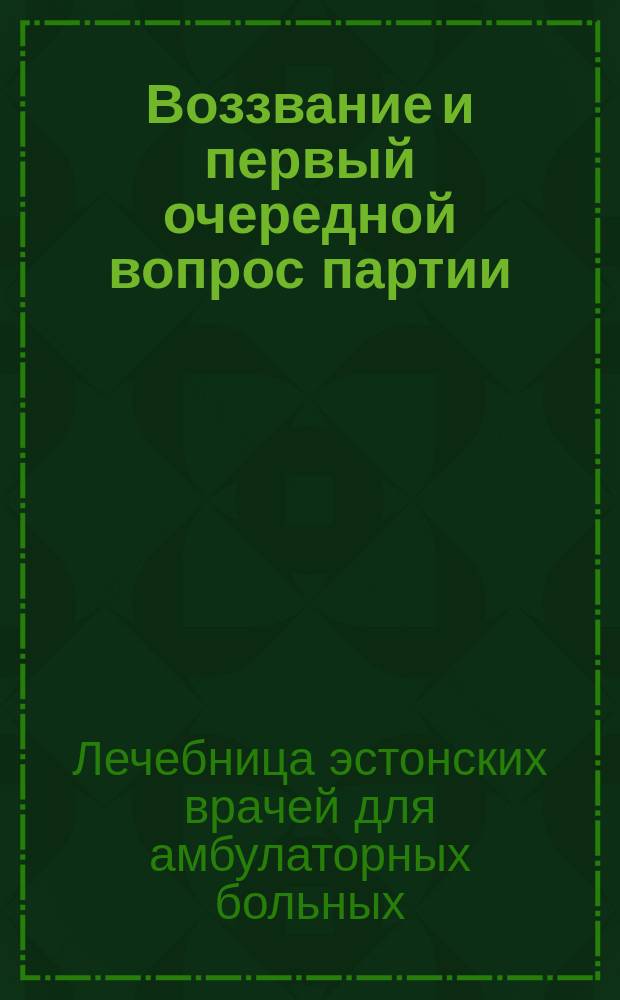 Воззвание и первый очередной вопрос партии

Лечебница эстонских врачей для амбулаторных больных